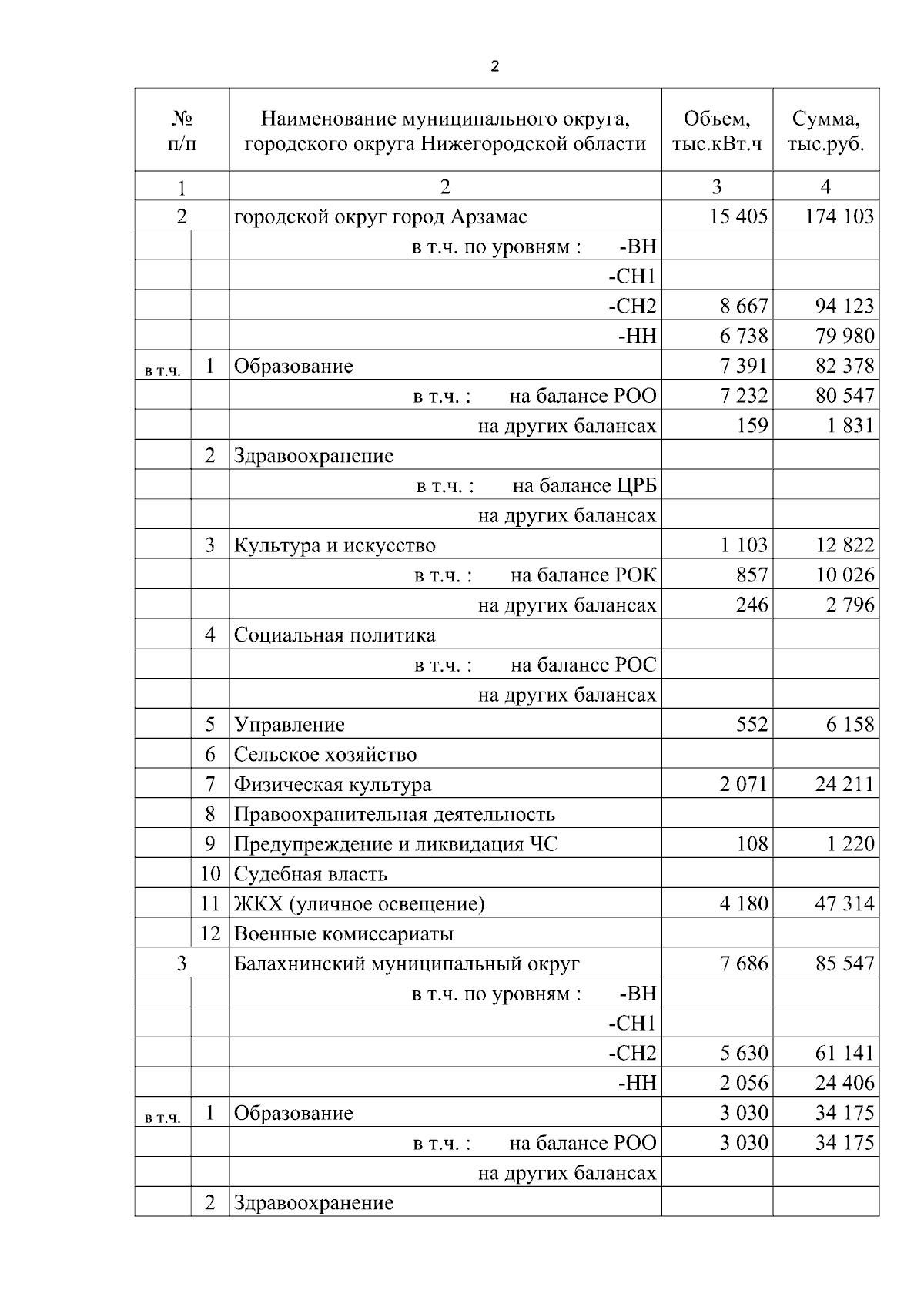 2

| № п/п | | Наименование муниципального округа, городского округа Нижегородской области | Объем, тыс.кВт.ч | Сумма, тыс.руб. |
|---|---|---|---|---|
| 1 | | 2 | 3 | 4 |
| 2 | | городской округ город Арзамас | 15 405 | 174 103 |
| | | в т.ч. по уровням : -ВН | | |
| | | -СН1 | | |
| | | -СН2 | 8 667 | 94 123 |
| | | -НН | 6 738 | 79 980 |
| в т.ч. | 1 | Образование | 7 391 | 82 378 |
| | | в т.ч. : на балансе РОО | 7 232 | 80 547 |
| | | на других балансах | 159 | 1 831 |
| | 2 | Здравоохранение | | |
| | | в т.ч. : на балансе ЦРБ | | |
| | | на других балансах | | |
| | 3 | Культура и искусство | 1 103 | 12 822 |
| | | в т.ч. : на балансе РОК | 857 | 10 026 |
| | | на других балансах | 246 | 2 796 |
| | 4 | Социальная политика | | |
| | | в т.ч. : на балансе РОС | | |
| | | на других балансах | | |
| | 5 | Управление | 552 | 6 158 |
| | 6 | Сельское хозяйство | | |
| | 7 | Физическая культура | 2 071 | 24 211 |
| | 8 | Правоохранительная деятельность | | |
| | 9 | Предупреждение и ликвидация ЧС | 108 | 1 220 |
| | 10 | Судебная власть | | |
| | 11 | ЖКХ (уличное освещение) | 4 180 | 47 314 |
| | 12 | Военные комиссариаты | | |
| 3 | | Балахнинский муниципальный округ | 7 686 | 85 547 |
| | | в т.ч. по уровням : -ВН | | |
| | | -СН1 | | |
| | | -СН2 | 5 630 | 61 141 |
| | | -НН | 2 056 | 24 406 |
| в т.ч. | 1 | Образование | 3 030 | 34 175 |
| | | в т.ч. : на балансе РОО | 3 030 | 34 175 |
| | | на других балансах | | |
| | 2 | Здравоохранение | | |